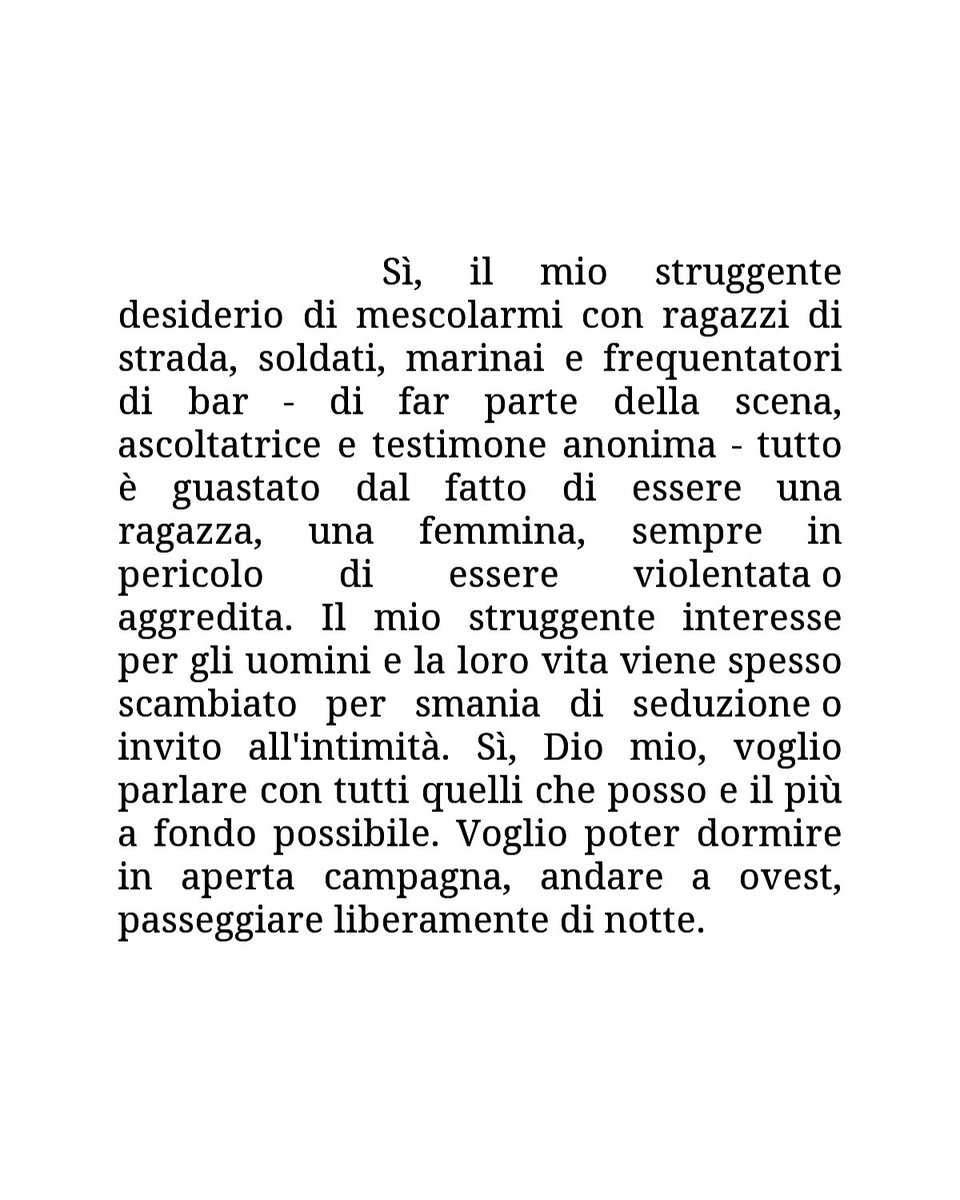 Sì, il mio struggente desiderio di mescolarmi con ragazzi di strada, soldati, marinai e frequentatori di bar - di far parte della scena, ascoltatrice e testimone anonima - tutto è guastato dal fatto di essere una ragazza, una femmina, sempre in pericolo di essere violentata o aggredita. Il mio struggente interesse per gli uomini e la loro vita viene spesso scambiato per smania di seduzione o invito all'intimità. Sì, Dio mio, voglio parlare con tutti quelli che posso e il più a fondo possibile. Voglio poter dormire in aperta campagna, andare a ovest, passeggiare liberamente di notte.